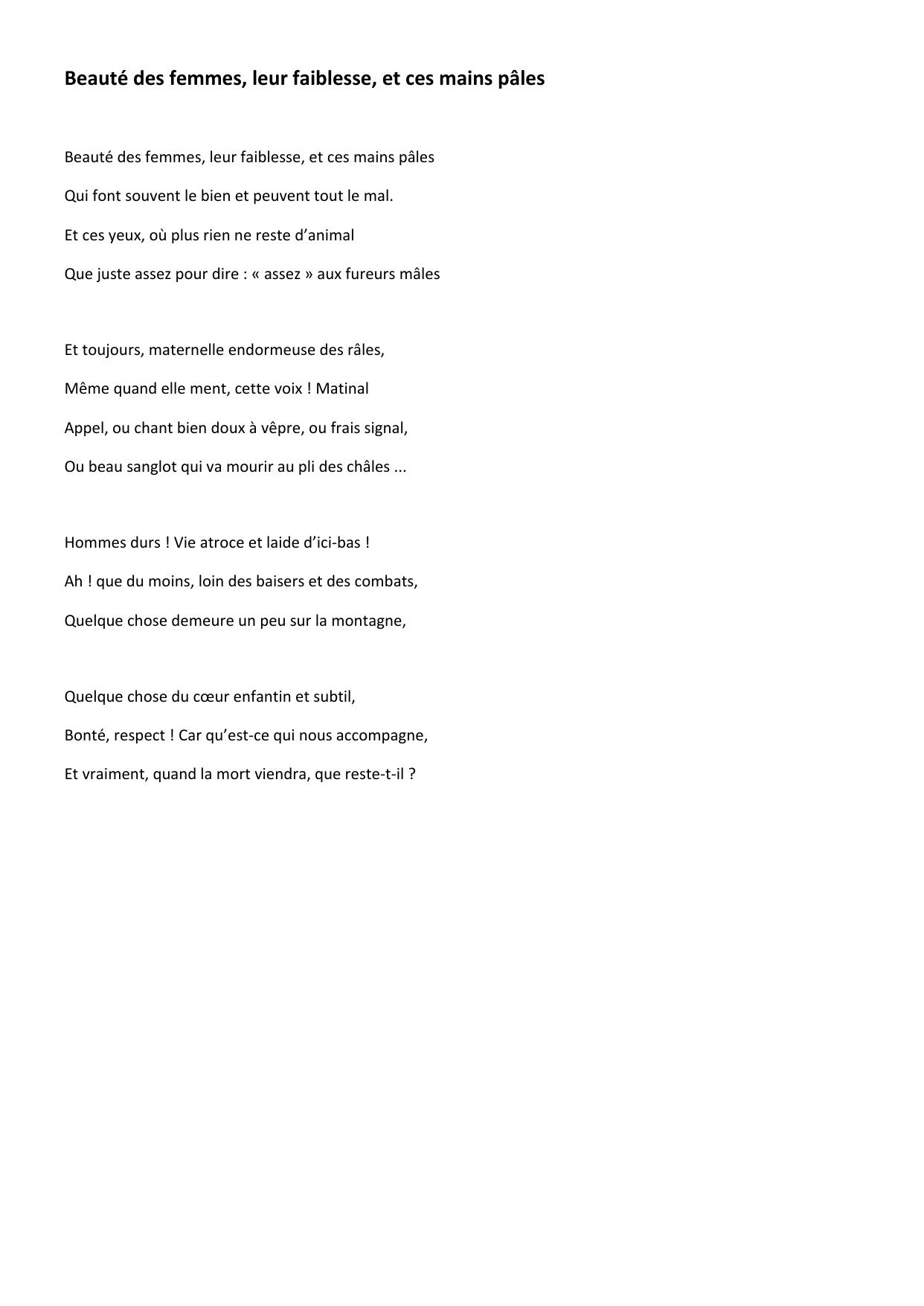 Beauté des femmes, leur faiblesse, et ces mains pâles

Beauté des femmes, leur faiblesse, et ces mains pâles
Qui font souvent le bien et peuvent tout le mal.
Et ces yeux, où plus rien ne reste d’animal
Que juste assez pour dire : « assez » aux fureurs mâles

Et toujours, maternelle endormeuse des râles,
Même quand elle ment, cette voix ! Matinal
Appel, ou chant bien doux à vêpre, ou frais signal,
Ou beau sanglot qui va mourir au pli des châles ...

Hommes durs ! Vie atroce et laide d’ici-bas !
Ah ! que du moins, loin des baisers et des combats,
Quelque chose demeure un peu sur la montagne,

Quelque chose du cœur enfantin et subtil,
Bonté, respect ! Car qu’est-ce qui nous accompagne,
Et vraiment, quand la mort viendra, que reste-t-il ?